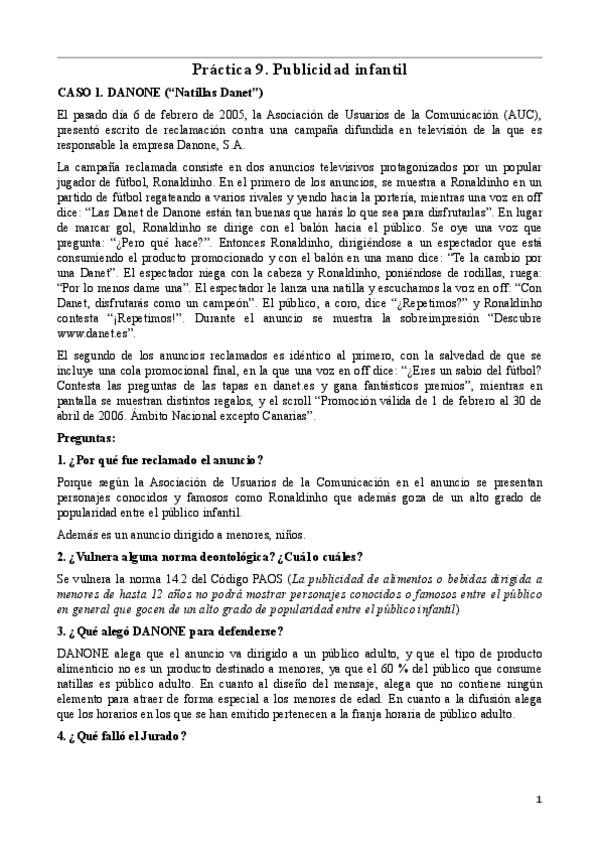 Práctica 9. Publicidad infantil

CASO 1. DANONE ("Natillas Danet")

El pasado día 6 de febrero de 2005, la Asociación de Usuarios de la Comunicación (AUC), presentó escrito de reclamación contra una campaña difundida en televisión de la que es responsable la empresa Danone, S.A.

La campaña reclamada consiste en dos anuncios televisivos protagonizados por un popular jugador de fútbol, Ronaldinho. En el primero de los anuncios, se muestra a Ronaldinho en un partido de fútbol regateando a varios rivales y yendo hacia la portería, mientras una voz en off dice: "Las Danet de Danone están tan buenas que harás lo que sea para disfrutarlas". En lugar de marcar gol, Ronaldinho se dirige con el balón hacia el público. Se oye una voz que pregunta: "¿Pero qué hace?". Entonces Ronaldinho, dirigiéndose a un espectador que está consumiendo el producto promocionado y con el balón en una mano dice: "Te la cambio por una Danet". El espectador niega con la cabeza y Ronaldinho, poniéndose de rodillas, ruega: "Por lo menos dame una". El espectador le lanza una natilla y escuchamos la voz en off: "Con Danet, disfrutarás como un campeón". El público, a coro, dice "¿Repetimos?" y Ronaldinho contesta "¡Repetimos!". Durante el anuncio se muestra la sobreimpresión "Descubre www.danet.es".

El segundo de los anuncios reclamados es idéntico al primero, con la salvedad de que se incluye una cola promocional final, en la que una voz en off dice: "¿Eres un sabio del fútbol? Contesta las preguntas de las tapas en danet.es y gana fantásticos premios", mientras en pantalla se muestran distintos regalos, y el scroll "Promoción válida de 1 de febrero al 30 de abril de 2006. Ámbito Nacional excepto Canarias".

Preguntas:

1. ¿Por qué fue reclamado el anuncio?

Porque según la Asociación de Usuarios de la Comunicación en el anuncio se presentan personajes conocidos y famosos como Ronaldinho que además goza de un alto grado de popularidad entre el público infantil.

Además es un anuncio dirigido a menores, niños.

2. ¿Vulnera alguna norma deontológica? ¿Cuál o cuáles?

Se vulnera la norma 14.2 del Código PAOS (La publicidad de alimentos o bebidas dirigida a menores de hasta 12 años no podrá mostrar personajes conocidos o famosos entre el público en general que gocen de un alto grado de popularidad entre el público infantil)

3. ¿Qué alegó DANONE para defenderse?

DANONE alega que el anuncio va dirigido a un público adulto, y que el tipo de producto alimenticio no es un producto destinado a menores, ya que el 60 % del público que consume natillas es público adulto. En cuanto al diseño del mensaje, alega que no contiene ningún elemento para atraer de forma especial a los menores de edad. En cuanto a la difusión alega que los horarios en los que se han emitido pertenecen a la franja horaria de público adulto.

4. ¿Qué falló el Jurado?

1